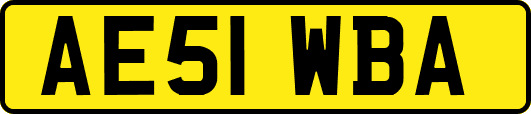 AE51 WBA